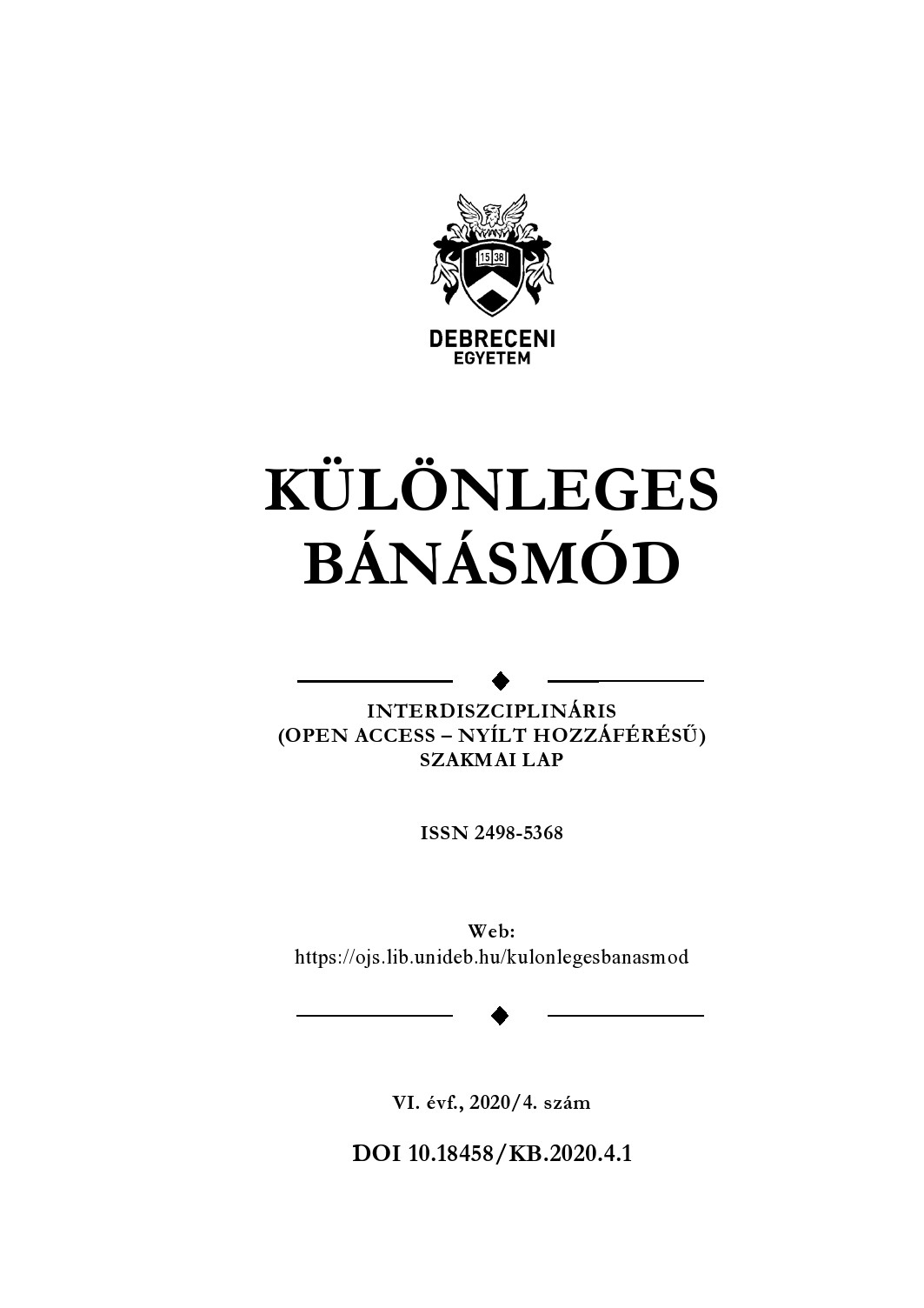 15 38

DEBRECENI
EGYETEM

KÜLÖNLEGES BÁNÁSMÓD

INTERDISZCIPLINÁRIS
(OPEN ACCESS – NYÍLT HOZZÁFÉRÉSŰ)
SZAKMAI LAP

ISSN 2498-5368

Web:
https://ojs.lib.unideb.hu/kulonlegesbanasmod

VI. évf., 2020/4. szám

DOI 10.18458/KB.2020.4.1